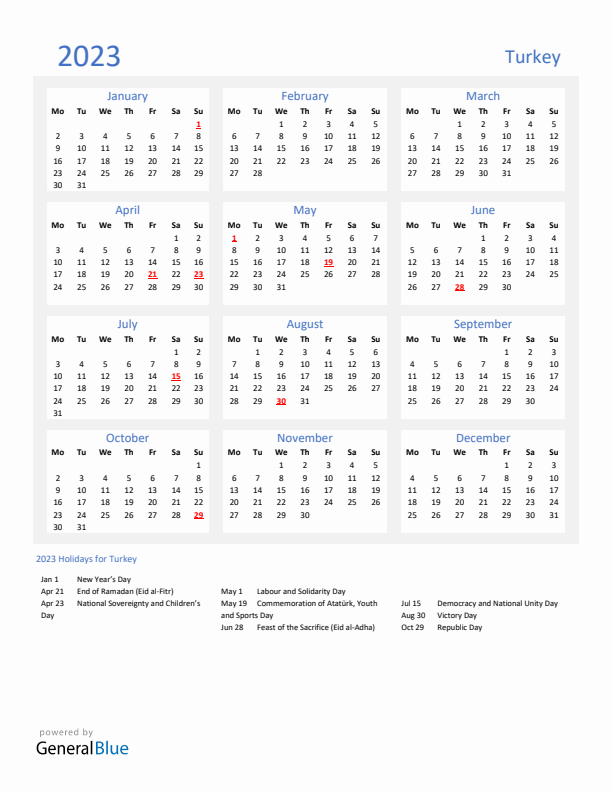 2023

Turkey

January

| Mo | Tu | We | Th | Fr | Sa | Su |
|---|---|---|---|---|---|---|
| | | | | | | 1 |
| 2 | 3 | 4 | 5 | 6 | 7 | 8 |
| 9 | 10 | 11 | 12 | 13 | 14 | 15 |
| 16 | 17 | 18 | 19 | 20 | 21 | 22 |
| 23 | 24 | 25 | 26 | 27 | 28 | 29 |
| 30 | 31 | | | | | |

February

| Mo | Tu | We | Th | Fr | Sa | Su |
|---|---|---|---|---|---|---|
| | | 1 | 2 | 3 | 4 | 5 |
| 6 | 7 | 8 | 9 | 10 | 11 | 12 |
| 13 | 14 | 15 | 16 | 17 | 18 | 19 |
| 20 | 21 | 22 | 23 | 24 | 25 | 26 |
| 27 | 28 | | | | | |

March

| Mo | Tu | We | Th | Fr | Sa | Su |
|---|---|---|---|---|---|---|
| | | 1 | 2 | 3 | 4 | 5 |
| 6 | 7 | 8 | 9 | 10 | 11 | 12 |
| 13 | 14 | 15 | 16 | 17 | 18 | 19 |
| 20 | 21 | 22 | 23 | 24 | 25 | 26 |
| 27 | 28 | 29 | 30 | 31 | | |

April

| Mo | Tu | We | Th | Fr | Sa | Su |
|---|---|---|---|---|---|---|
| | | | | | 1 | 2 |
| 3 | 4 | 5 | 6 | 7 | 8 | 9 |
| 10 | 11 | 12 | 13 | 14 | 15 | 16 |
| 17 | 18 | 19 | 20 | 21 | 22 | 23 |
| 24 | 25 | 26 | 27 | 28 | 29 | 30 |

May

| Mo | Tu | We | Th | Fr | Sa | Su |
|---|---|---|---|---|---|---|
| 1 | 2 | 3 | 4 | 5 | 6 | 7 |
| 8 | 9 | 10 | 11 | 12 | 13 | 14 |
| 15 | 16 | 17 | 18 | 19 | 20 | 21 |
| 22 | 23 | 24 | 25 | 26 | 27 | 28 |
| 29 | 30 | 31 | | | | |

June

| Mo | Tu | We | Th | Fr | Sa | Su |
|---|---|---|---|---|---|---|
| | | | 1 | 2 | 3 | 4 |
| 5 | 6 | 7 | 8 | 9 | 10 | 11 |
| 12 | 13 | 14 | 15 | 16 | 17 | 18 |
| 19 | 20 | 21 | 22 | 23 | 24 | 25 |
| 26 | 27 | 28 | 29 | 30 | | |

July

| Mo | Tu | We | Th | Fr | Sa | Su |
|---|---|---|---|---|---|---|
| | | | | | 1 | 2 |
| 3 | 4 | 5 | 6 | 7 | 8 | 9 |
| 10 | 11 | 12 | 13 | 14 | 15 | 16 |
| 17 | 18 | 19 | 20 | 21 | 22 | 23 |
| 24 | 25 | 26 | 27 | 28 | 29 | 30 |
| 31 | | | | | | |

August

| Mo | Tu | We | Th | Fr | Sa | Su |
|---|---|---|---|---|---|---|
| | 1 | 2 | 3 | 4 | 5 | 6 |
| 7 | 8 | 9 | 10 | 11 | 12 | 13 |
| 14 | 15 | 16 | 17 | 18 | 19 | 20 |
| 21 | 22 | 23 | 24 | 25 | 26 | 27 |
| 28 | 29 | 30 | 31 | | | |

September

| Mo | Tu | We | Th | Fr | Sa | Su |
|---|---|---|---|---|---|---|
| | | | | 1 | 2 | 3 |
| 4 | 5 | 6 | 7 | 8 | 9 | 10 |
| 11 | 12 | 13 | 14 | 15 | 16 | 17 |
| 18 | 19 | 20 | 21 | 22 | 23 | 24 |
| 25 | 26 | 27 | 28 | 29 | 30 | |

October

| Mo | Tu | We | Th | Fr | Sa | Su |
|---|---|---|---|---|---|---|
| | | | | | | 1 |
| 2 | 3 | 4 | 5 | 6 | 7 | 8 |
| 9 | 10 | 11 | 12 | 13 | 14 | 15 |
| 16 | 17 | 18 | 19 | 20 | 21 | 22 |
| 23 | 24 | 25 | 26 | 27 | 28 | 29 |
| 30 | 31 | | | | | |

November

| Mo | Tu | We | Th | Fr | Sa | Su |
|---|---|---|---|---|---|---|
| | | 1 | 2 | 3 | 4 | 5 |
| 6 | 7 | 8 | 9 | 10 | 11 | 12 |
| 13 | 14 | 15 | 16 | 17 | 18 | 19 |
| 20 | 21 | 22 | 23 | 24 | 25 | 26 |
| 27 | 28 | 29 | 30 | | | |

December

| Mo | Tu | We | Th | Fr | Sa | Su |
|---|---|---|---|---|---|---|
| | | | | 1 | 2 | 3 |
| 4 | 5 | 6 | 7 | 8 | 9 | 10 |
| 11 | 12 | 13 | 14 | 15 | 16 | 17 |
| 18 | 19 | 20 | 21 | 22 | 23 | 24 |
| 25 | 26 | 27 | 28 | 29 | 30 | 31 |

2023 Holidays for Turkey

Jan 1 New Year's Day
Apr 21 End of Ramadan (Eid al-Fitr)
Apr 23 National Sovereignty and Children's Day

May 1 Labour and Solidarity Day
May 19 Commemoration of Atatürk, Youth and Sports Day
Jun 28 Feast of the Sacrifice (Eid al-Adha)

Jul 15 Democracy and National Unity Day
Aug 30 Victory Day
Oct 29 Republic Day

powered by
GeneralBlue